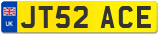 UK
JT52 ACE